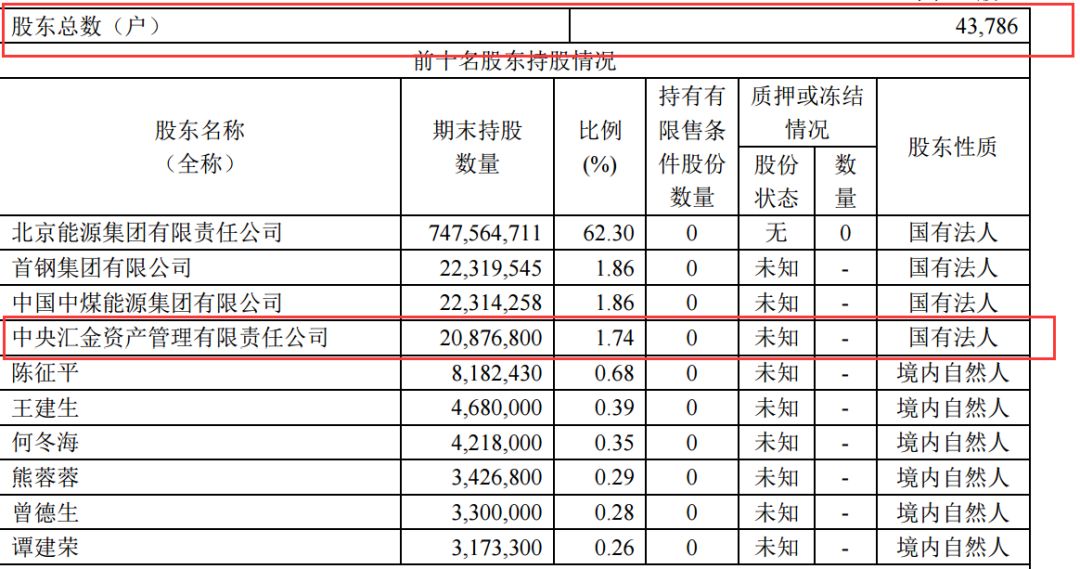 | 股东总数（户） | 43,786 |
|---|---|

前十名股东持股情况

| 股东名称（全称） | 期末持股数量 | 比例(%) | 持有有限售条件股份数量 | 质押或冻结情况 股份状态 | 质押或冻结情况 数量 | 股东性质 |
|---|---|---|---|---|---|---|
| 北京能源集团有限责任公司 | 747,564,711 | 62.30 | 0 | 无 | 0 | 国有法人 |
| 首钢集团有限公司 | 22,319,545 | 1.86 | 0 | 未知 | - | 国有法人 |
| 中国中煤能源集团有限公司 | 22,314,258 | 1.86 | 0 | 未知 | - | 国有法人 |
| 中央汇金资产管理有限责任公司 | 20,876,800 | 1.74 | 0 | 未知 | - | 国有法人 |
| 陈征平 | 8,182,430 | 0.68 | 0 | 未知 | - | 境内自然人 |
| 王建生 | 4,680,000 | 0.39 | 0 | 未知 | - | 境内自然人 |
| 何冬海 | 4,218,000 | 0.35 | 0 | 未知 | - | 境内自然人 |
| 熊蓉蓉 | 3,426,800 | 0.29 | 0 | 未知 | - | 境内自然人 |
| 曾德生 | 3,300,000 | 0.28 | 0 | 未知 | - | 境内自然人 |
| 谭建荣 | 3,173,300 | 0.26 | 0 | 未知 | - | 境内自然人 |